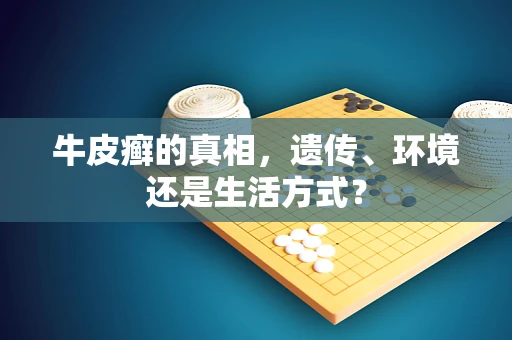 牛皮癣的真相，遗传、环境还是生活方式？